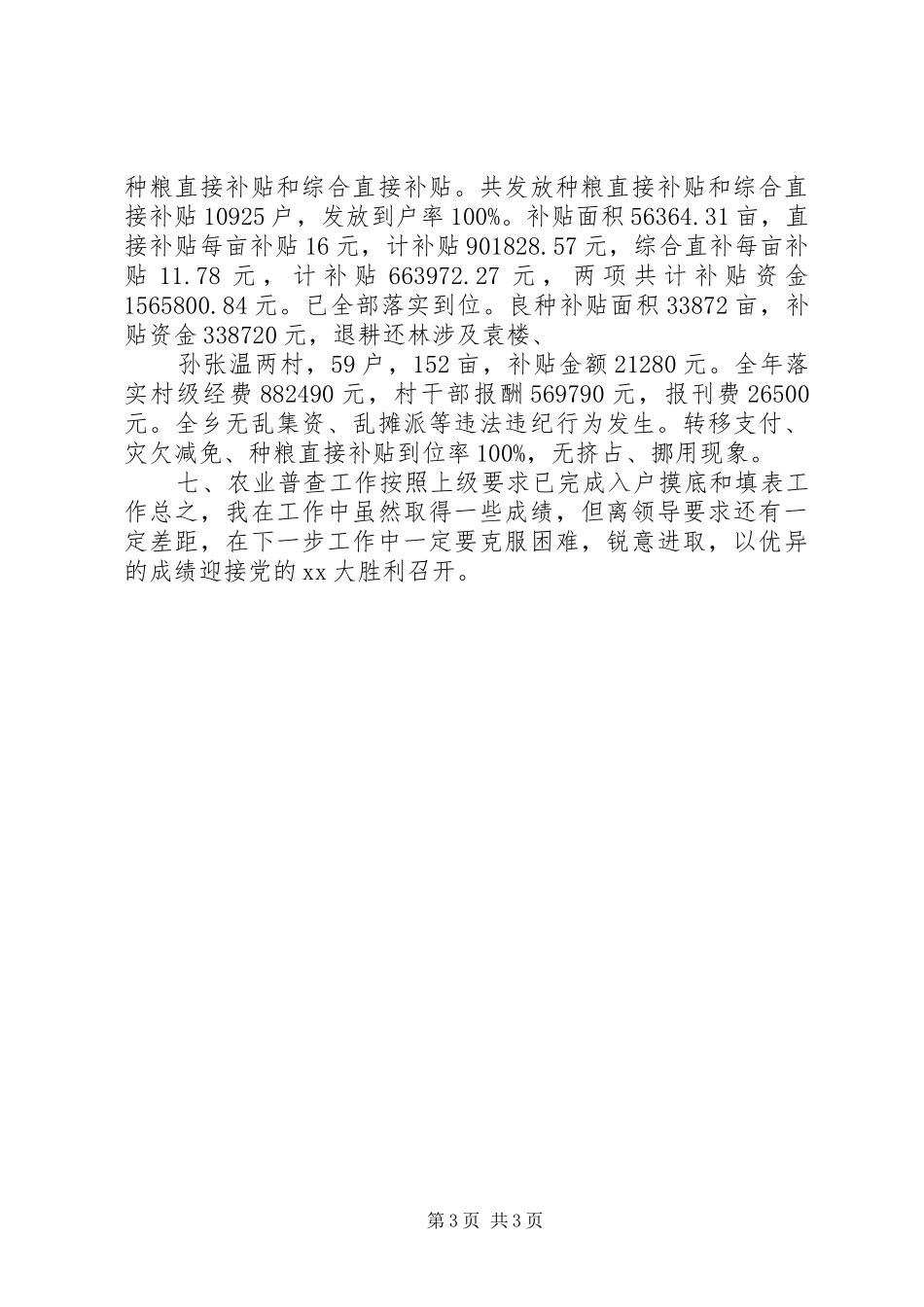 种粮直接补贴和综合直接补贴。共发放种粮直接补贴和综合直接补贴10925户，发放到户率100%。补贴面积56364.31亩，直接补贴每亩补贴16元，计补贴901828.57元，综合直补每亩补贴11.78元，计补贴663972.27元，两项共计补贴资金1565800.84元。已全部落实到位。良种补贴面积33872亩，补贴资金338720元，退耕还林涉及袁楼、

孙张温两村，59户，152亩，补贴金额21280元。全年落实村级经费882490元，村干部报酬569790元，报刊费26500元。全乡无乱集资、乱摊派等违法违纪行为发生。转移支付、灾欠减免、种粮直接补贴到位率100%，无挤占、挪用现象。

七、农业普查工作按照上级要求已完成入户摸底和填表工作总之，我在工作中虽然取得一些成绩，但离领导要求还有一定差距，在下一步工作中一定要克服困难，锐意进取，以优异的成绩迎接党的xx大胜利召开。

第3页 共3页